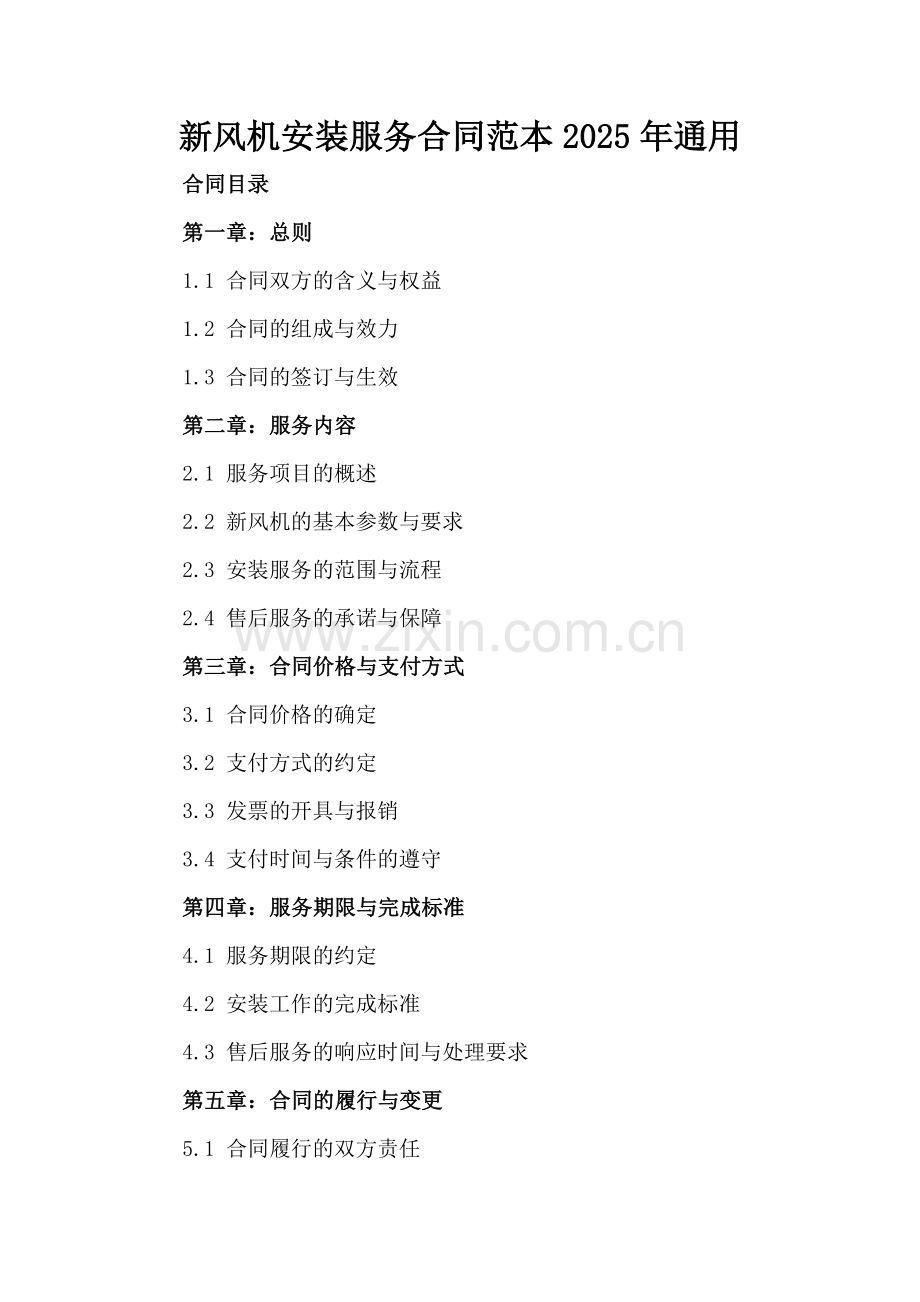 新风机安装服务合同范本2025年通用

合同目录

第一章：总则

1.1 合同双方的含义与权益

1.2 合同的组成与效力

1.3 合同的签订与生效

第二章：服务内容

2.1 服务项目的概述

2.2 新风机的基本参数与要求

2.3 安装服务的范围与流程

2.4 售后服务的承诺与保障

第三章：合同价格与支付方式

3.1 合同价格的确定

3.2 支付方式的约定

3.3 发票的开具与报销

3.4 支付时间与条件的遵守

第四章：服务期限与完成标准

4.1 服务期限的约定

4.2 安装工作的完成标准

4.3 售后服务的响应时间与处理要求

第五章：合同的履行与变更

5.1 合同履行的双方责任

www.zixin.com.cn